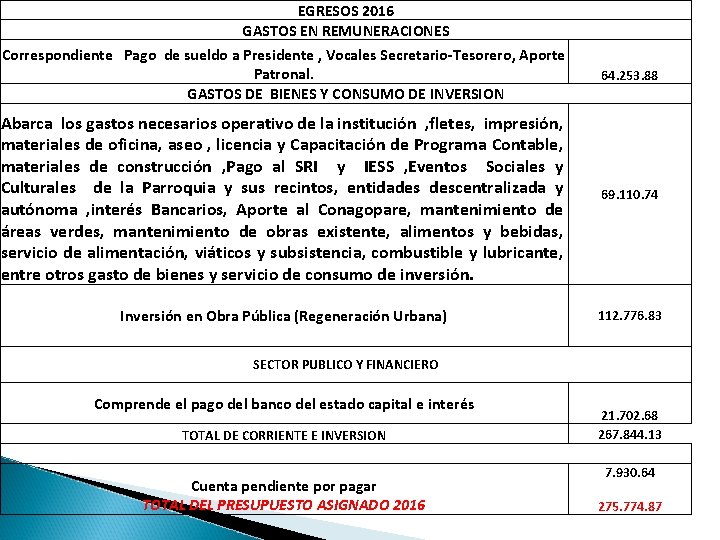 | EGRESOS 2016 | |
|---|---|
| GASTOS EN REMUNERACIONES | |
| Correspondiente Pago de sueldo a Presidente , Vocales Secretario-Tesorero, Aporte Patronal. | 64.253.88 |
| GASTOS DE BIENES Y CONSUMO DE INVERSION | |
| Abarca los gastos necesarios operativo de la institución ,fletes, impresión, materiales de oficina, aseo , licencia y Capacitación de Programa Contable, materiales de construcción ,Pago al SRI y IESS ,Eventos Sociales y Culturales de la Parroquia y sus recintos, entidades descentralizada y autónoma ,interés Bancarios, Aporte al Conagopare, mantenimiento de áreas verdes, mantenimiento de obras existente, alimentos y bebidas, servicio de alimentación, viáticos y subsistencia, combustible y lubricante, entre otros gasto de bienes y servicio de consumo de inversión. | 69.110.74 |
| Inversión en Obra Pública (Regeneración Urbana) | 112.776.83 |
| SECTOR PUBLICO Y FINANCIERO | |
| Comprende el pago del banco del estado capital e interés | 21.702.68 |
| TOTAL DE CORRIENTE E INVERSION | 267.844.13 |
| | |
| Cuenta pendiente por pagar | 7.930.64 |
| TOTAL DEL PRESUPUESTO ASIGNADO 2016 | 275.774.87 |